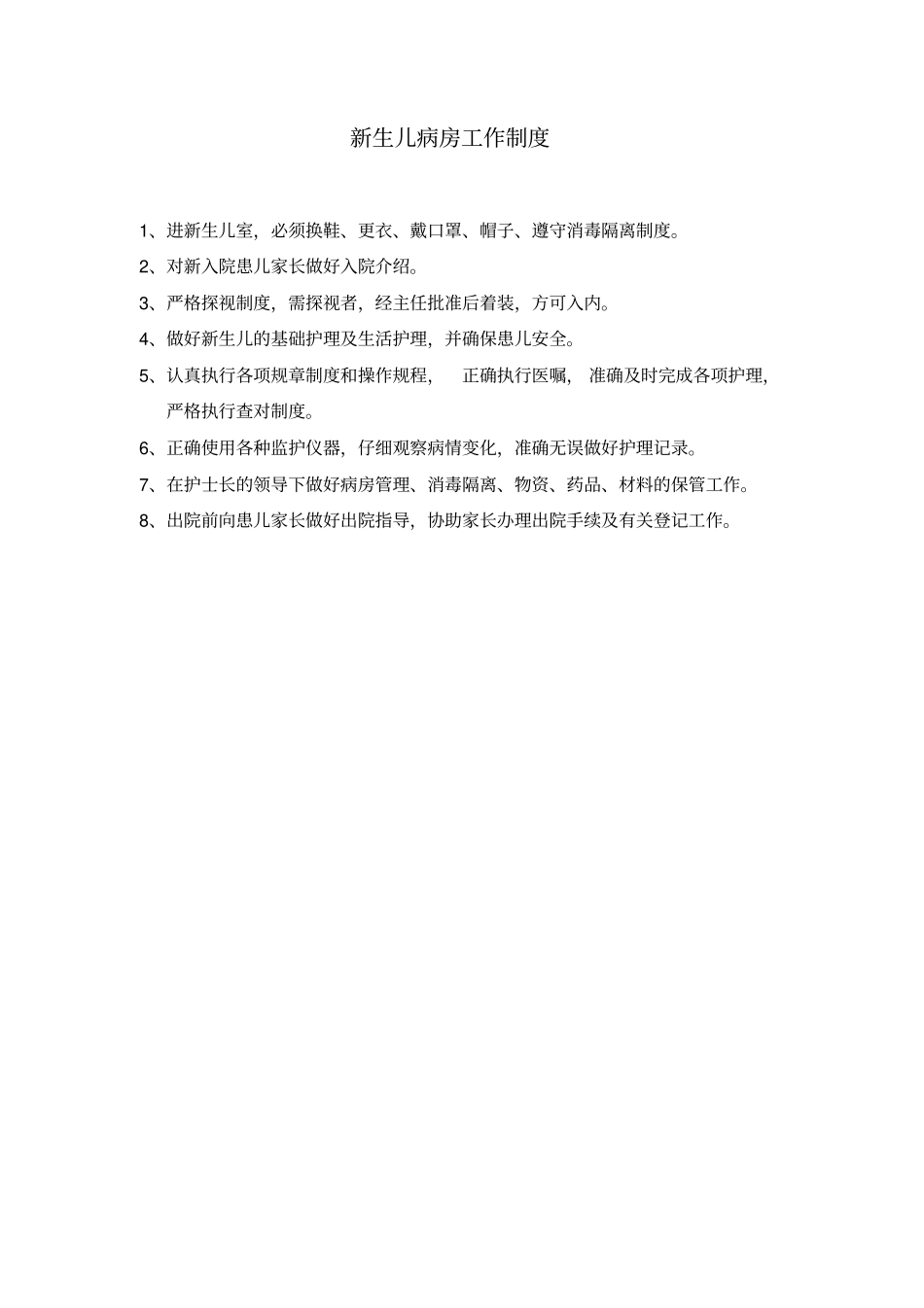 新生儿病房工作制度

1、进新生儿室，必须换鞋、更衣、戴口罩、帽子、遵守消毒隔离制度。

2、对新入院患儿家长做好入院介绍。

3、严格探视制度，需探视者，经主任批准后着装，方可入内。

4、做好新生儿的基础护理及生活护理，并确保患儿安全。

5、认真执行各项规章制度和操作规程，正确执行医嘱，准确及时完成各项护理，严格执行查对制度。

6、正确使用各种监护仪器，仔细观察病情变化，准确无误做好护理记录。

7、在护士长的领导下做好病房管理、消毒隔离、物资、药品、材料的保管工作。

8、出院前向患儿家长做好出院指导，协助家长办理出院手续及有关登记工作。